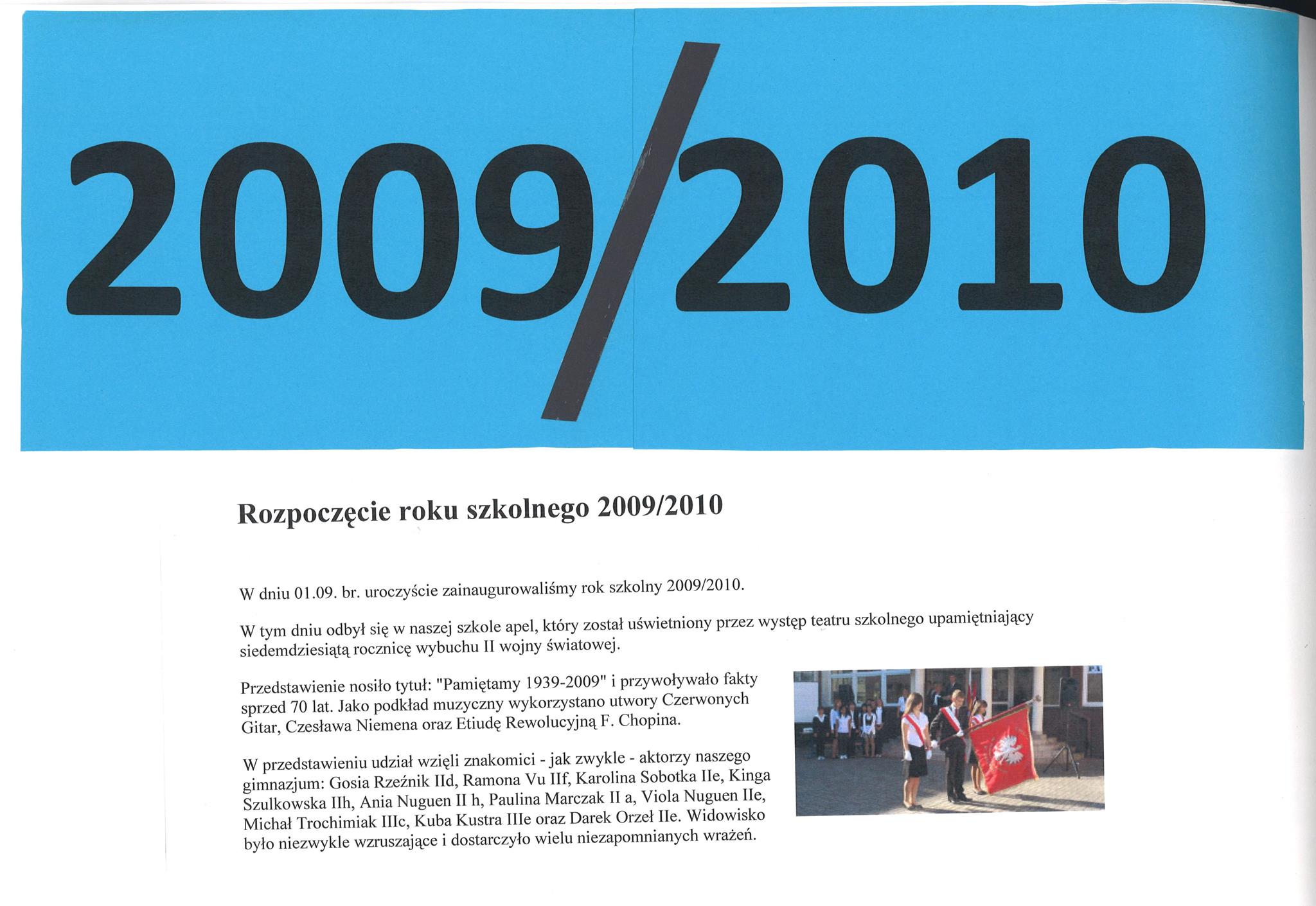 2009/2010

Rozpoczęcie roku szkolnego 2009/2010

W dniu 01.09. br. uroczyście zainaugurowaliśmy rok szkolny 2009/2010.

W tym dniu odbył się w naszej szkole apel, który został uświetniony przez występ teatru szkolnego upamiętniający siedemdziesiątą rocznicę wybuchu II wojny światowej.

Przedstawienie nosiło tytuł: "Pamiętamy 1939-2009" i przywoływało fakty sprzed 70 lat. Jako podkład muzyczny wykorzystano utwory Czerwonych Gitar, Czesława Niemena oraz Etiudę Rewolucyjną F. Chopina.

W przedstawieniu udział wzięli znakomici - jak zwykle - aktorzy naszego gimnazjum: Gosia Rzeźnik IId, Ramona Vu IIf, Karolina Sobotka IIe, Kinga Szulkowska IIh, Ania Nuguen II h, Paulina Marczak II a, Viola Nuguen IIe, Michał Trochimiak IIIc, Kuba Kustra IIIe oraz Darek Orzeł IIe. Widowisko było niezwykle wzruszające i dostarczyło wielu niezapomnianych wrażeń.